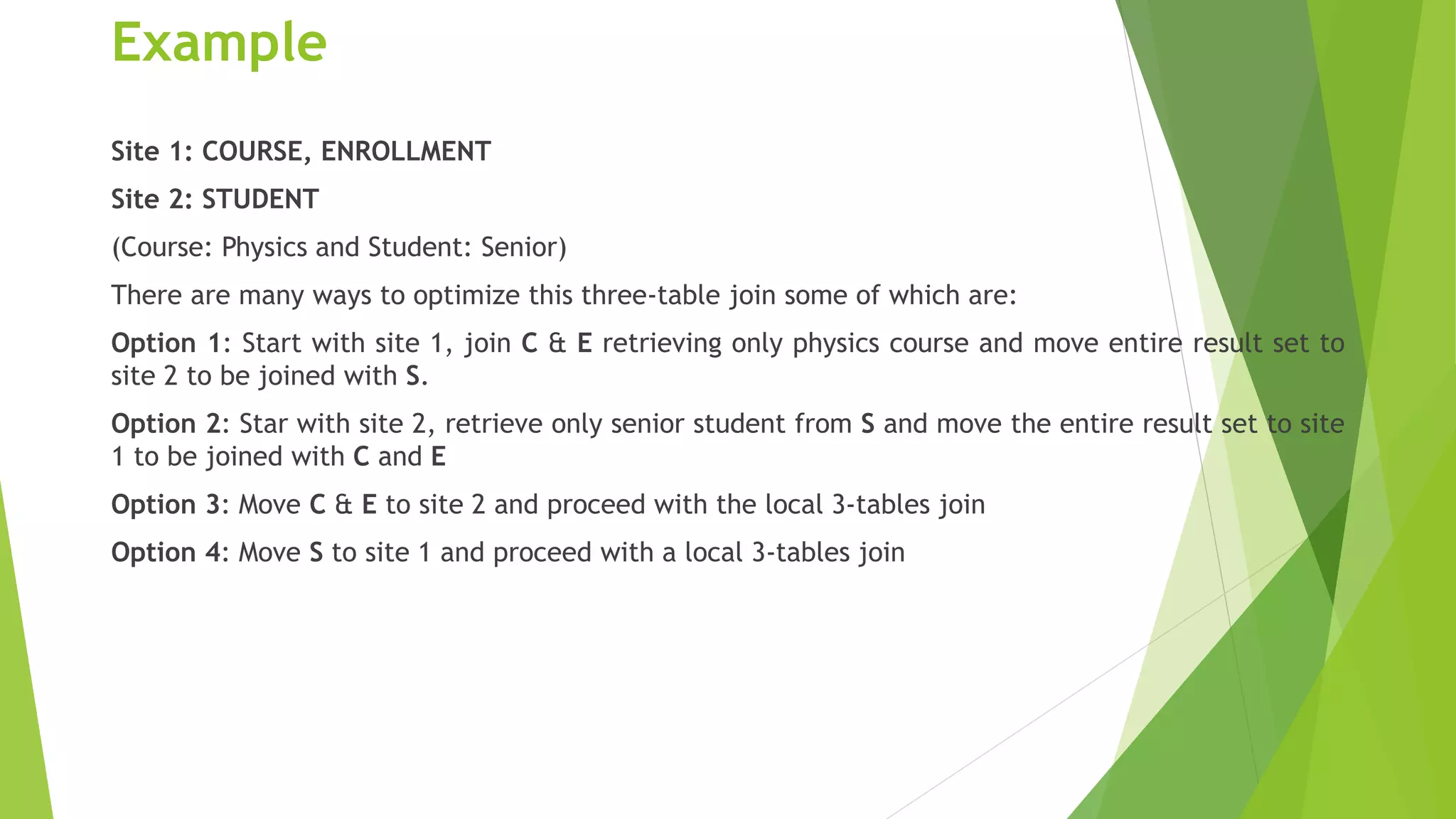 Example

Site 1: COURSE, ENROLLMENT

Site 2: STUDENT

(Course: Physics and Student: Senior)

There are many ways to optimize this three-table join some of which are:

Option 1: Start with site 1, join C & E retrieving only physics course and move entire result set to site 2 to be joined with S.

Option 2: Star with site 2, retrieve only senior student from S and move the entire result set to site 1 to be joined with C and E

Option 3: Move C & E to site 2 and proceed with the local 3-tables join

Option 4: Move S to site 1 and proceed with a local 3-tables join